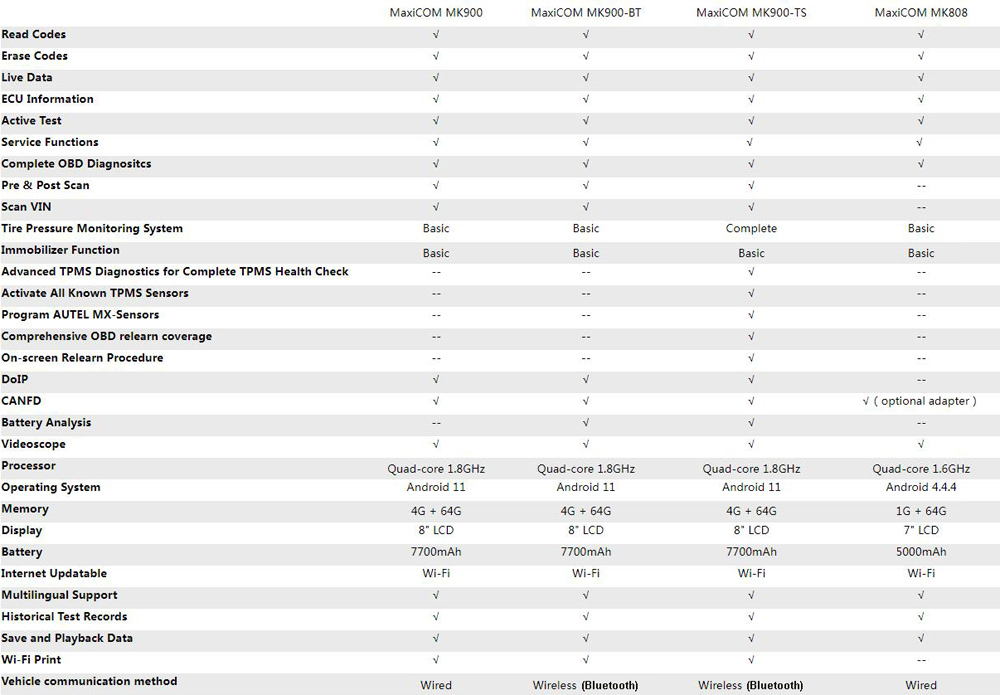 | | MaxiCOM MK900 | MaxiCOM MK900-BT | MaxiCOM MK900-TS | MaxiCOM MK808 |
|---|---|---|---|---|
| Read Codes | √ | √ | √ | √ |
| Erase Codes | √ | √ | √ | √ |
| Live Data | √ | √ | √ | √ |
| ECU Information | √ | √ | √ | √ |
| Active Test | √ | √ | √ | √ |
| Service Functions | √ | √ | √ | √ |
| Complete OBD Diagnositcs | √ | √ | √ | √ |
| Pre & Post Scan | √ | √ | √ | -- |
| Scan VIN | √ | √ | √ | -- |
| Tire Pressure Monitoring System | Basic | Basic | Complete | Basic |
| Immobilizer Function | Basic | Basic | Basic | Basic |
| Advanced TPMS Diagnostics for Complete TPMS Health Check | -- | -- | √ | -- |
| Activate All Known TPMS Sensors | -- | -- | √ | -- |
| Program AUTEL MX-Sensors | -- | -- | √ | -- |
| Comprehensive OBD relearn coverage | -- | -- | √ | -- |
| On-screen Relearn Procedure | -- | -- | √ | -- |
| DoIP | √ | √ | √ | -- |
| CANFD | √ | √ | √ | √ ( optional adapter ) |
| Battery Analysis | -- | √ | √ | -- |
| Videoscope | √ | √ | √ | √ |
| Processor | Quad-core 1.8GHz | Quad-core 1.8GHz | Quad-core 1.8GHz | Quad-core 1.6GHz |
| Operating System | Android 11 | Android 11 | Android 11 | Android 4.4.4 |
| Memory | 4G + 64G | 4G + 64G | 4G + 64G | 1G + 64G |
| Display | 8" LCD | 8" LCD | 8" LCD | 7" LCD |
| Battery | 7700mAh | 7700mAh | 7700mAh | 5000mAh |
| Internet Updatable | Wi-Fi | Wi-Fi | Wi-Fi | Wi-Fi |
| Multilingual Support | √ | √ | √ | √ |
| Historical Test Records | √ | √ | √ | √ |
| Save and Playback Data | √ | √ | √ | √ |
| Wi-Fi Print | √ | √ | √ | -- |
| Vehicle communication method | Wired | Wireless (Bluetooth) | Wireless (Bluetooth) | Wired |